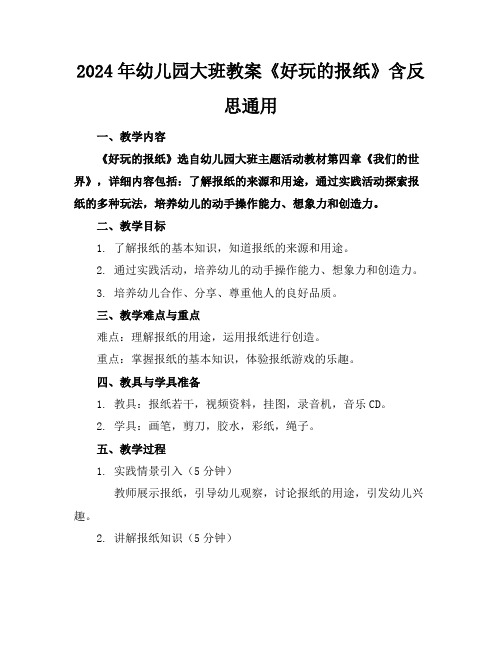 2024年幼儿园大班教案《好玩的报纸》含反思通用

一、教学内容

《好玩的报纸》选自幼儿园大班主题活动教材第四章《我们的世界》，详细内容包括：了解报纸的来源和用途，通过实践活动探索报纸的多种玩法，培养幼儿的动手操作能力、想象力和创造力。

二、教学目标

1. 了解报纸的基本知识，知道报纸的来源和用途。

2. 通过实践活动，培养幼儿的动手操作能力、想象力和创造力。

3. 培养幼儿合作、分享、尊重他人的良好品质。

三、教学难点与重点

难点：理解报纸的用途，运用报纸进行创造。

重点：掌握报纸的基本知识，体验报纸游戏的乐趣。

四、教具与学具准备

1. 教具：报纸若干，视频资料，挂图，录音机，音乐CD。

2. 学具：画笔，剪刀，胶水，彩纸，绳子。

五、教学过程

1. 实践情景引入（5分钟）

教师展示报纸，引导幼儿观察，讨论报纸的用途，引发幼儿兴趣。

2. 讲解报纸知识（5分钟）